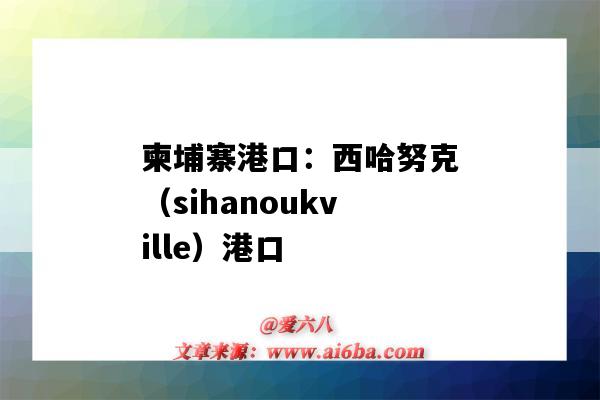 柬埔寨港口：西哈努克（sihanoukville）港口

@爱六八
文章来源：www.ai6ba.com